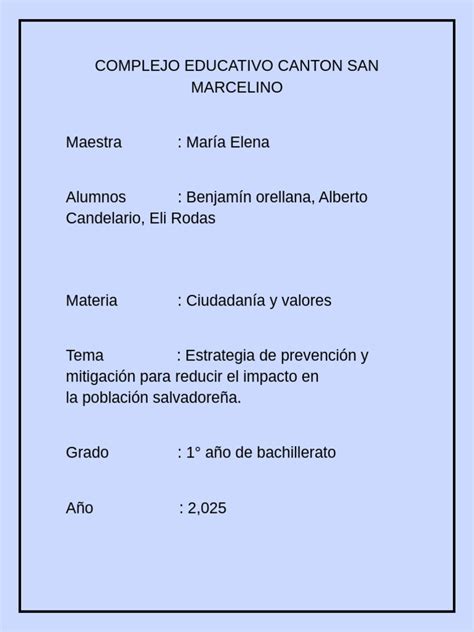 COMPLEJO EDUCATIVO CANTON SAN MARCELINO

Maestra : María Elena

Alumnos : Benjamín orellana, Alberto Candelario, Eli Rodas

Materia : Ciudadanía y valores

Tema : Estrategia de prevención y mitigación para reducir el impacto en la población salvadoreña.

Grado : 1° año de bachillerato

Año : 2,025